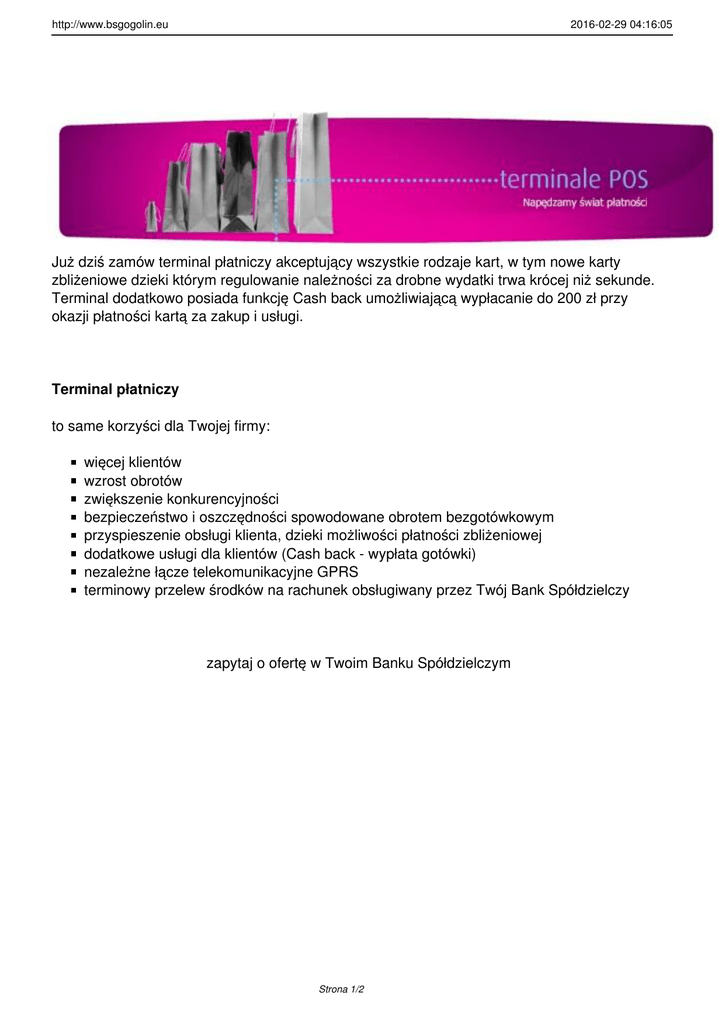 http://www.bsgogolin.eu 2016-02-29 04:16:05

terminale POS
Napędzamy świat płatności

Już dziś zamów terminal płatniczy akceptujący wszystkie rodzaje kart, w tym nowe karty zbliżeniowe dzieki którym regulowanie należności za drobne wydatki trwa krócej niż sekunde. Terminal dodatkowo posiada funkcję Cash back umożliwiającą wypłacanie do 200 zł przy okazji płatności kartą za zakup i usługi.

Terminal płatniczy

to same korzyści dla Twojej firmy:

- więcej klientów
- wzrost obrotów
- zwiększenie konkurencyjności
- bezpieczeństwo i oszczędności spowodowane obrotem bezgotówkowym
- przyspieszenie obsługi klienta, dzieki możliwości płatności zbliżeniowej
- dodatkowe usługi dla klientów (Cash back - wypłata gotówki)
- nezależne łącze telekomunikacyjne GPRS
- terminowy przelew środków na rachunek obsługiwany przez Twój Bank Spółdzielczy

zapytaj o ofertę w Twoim Banku Spółdzielczym

Strona 1/2